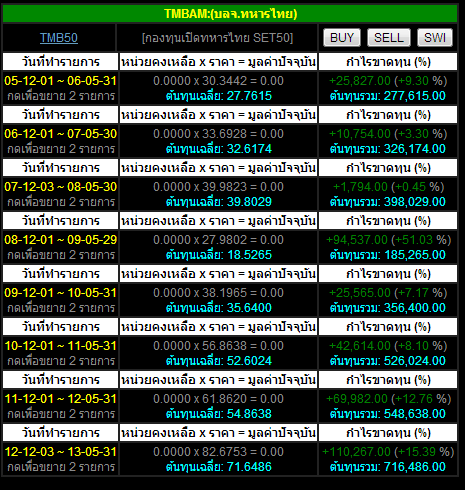 TMBAM:(บลจ.ทหารไทย)

| TMB50 | [กองทุนเปิดทหารไทย SET50] | BUY SELL SWI |
|---|---|---|
| วันที่ทำรายการ | หน่วยคงเหลือ x ราคา = มูลค่าปัจจุบัน | กำไรขาดทุน (%) |
| 05-12-01 ~ 06-05-31 กดเพื่อขยาย 2 รายการ | 0.0000 x 30.3442 = 0.00 ต้นทุนเฉลี่ย: 27.7615 | +25,827.00 (+9.30 %) ต้นทุนรวม: 277,615.00 |
| วันที่ทำรายการ | หน่วยคงเหลือ x ราคา = มูลค่าปัจจุบัน | กำไรขาดทุน (%) |
| 06-12-01 ~ 07-05-30 กดเพื่อขยาย 2 รายการ | 0.0000 x 33.6928 = 0.00 ต้นทุนเฉลี่ย: 32.6174 | +10,754.00 (+3.30 %) ต้นทุนรวม: 326,174.00 |
| วันที่ทำรายการ | หน่วยคงเหลือ x ราคา = มูลค่าปัจจุบัน | กำไรขาดทุน (%) |
| 07-12-03 ~ 08-05-30 กดเพื่อขยาย 2 รายการ | 0.0000 x 39.9823 = 0.00 ต้นทุนเฉลี่ย: 39.8029 | +1,794.00 (+0.45 %) ต้นทุนรวม: 398,029.00 |
| วันที่ทำรายการ | หน่วยคงเหลือ x ราคา = มูลค่าปัจจุบัน | กำไรขาดทุน (%) |
| 08-12-01 ~ 09-05-29 กดเพื่อขยาย 2 รายการ | 0.0000 x 27.9802 = 0.00 ต้นทุนเฉลี่ย: 18.5265 | +94,537.00 (+51.03 %) ต้นทุนรวม: 185,265.00 |
| วันที่ทำรายการ | หน่วยคงเหลือ x ราคา = มูลค่าปัจจุบัน | กำไรขาดทุน (%) |
| 09-12-01 ~ 10-05-31 กดเพื่อขยาย 2 รายการ | 0.0000 x 38.1965 = 0.00 ต้นทุนเฉลี่ย: 35.6400 | +25,565.00 (+7.17 %) ต้นทุนรวม: 356,400.00 |
| วันที่ทำรายการ | หน่วยคงเหลือ x ราคา = มูลค่าปัจจุบัน | กำไรขาดทุน (%) |
| 10-12-01 ~ 11-05-31 กดเพื่อขยาย 2 รายการ | 0.0000 x 56.8638 = 0.00 ต้นทุนเฉลี่ย: 52.6024 | +42,614.00 (+8.10 %) ต้นทุนรวม: 526,024.00 |
| วันที่ทำรายการ | หน่วยคงเหลือ x ราคา = มูลค่าปัจจุบัน | กำไรขาดทุน (%) |
| 11-12-01 ~ 12-05-31 กดเพื่อขยาย 2 รายการ | 0.0000 x 61.8620 = 0.00 ต้นทุนเฉลี่ย: 54.8638 | +69,982.00 (+12.76 %) ต้นทุนรวม: 548,638.00 |
| วันที่ทำรายการ | หน่วยคงเหลือ x ราคา = มูลค่าปัจจุบัน | กำไรขาดทุน (%) |
| 12-12-03 ~ 13-05-31 กดเพื่อขยาย 2 รายการ | 0.0000 x 82.6753 = 0.00 ต้นทุนเฉลี่ย: 71.6486 | +110,267.00 (+15.39 %) ต้นทุนรวม: 716,486.00 |